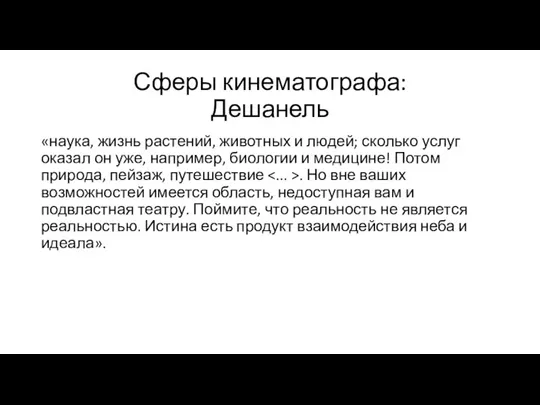 Сферы кинематографа: Дешанель

«наука, жизнь растений, животных и людей; сколько услуг оказал он уже, например, биологии и медицине! Потом природа, пейзаж, путешествие <... >. Но вне ваших возможностей имеется область, недоступная вам и подвластная театру. Поймите, что реальность не является реальностью. Истина есть продукт взаимодействия неба и идеала».